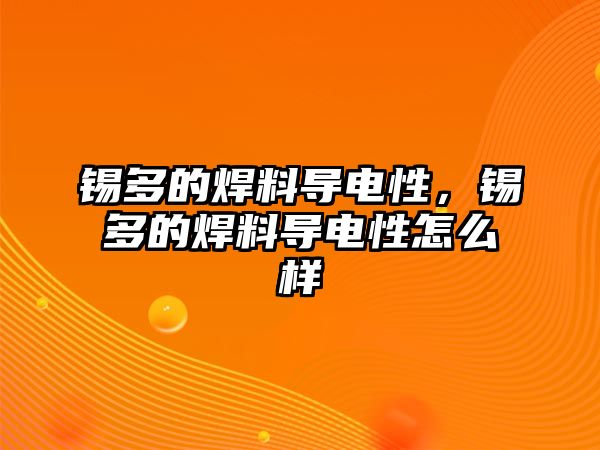 锡多的焊料导电性，锡多的焊料导电性怎么样